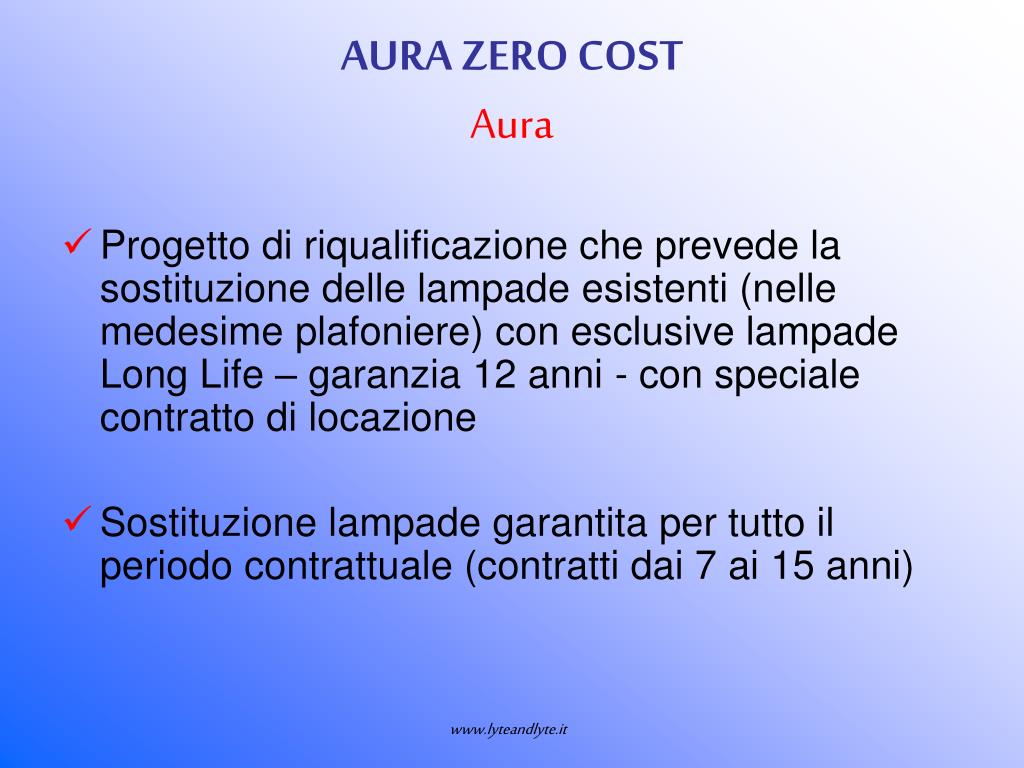 AURA ZERO COST

Aura

✓ Progetto di riqualificazione che prevede la sostituzione delle lampade esistenti (nelle medesime plafoniere) con esclusive lampade Long Life – garanzia 12 anni - con speciale contratto di locazione

✓ Sostituzione lampade garantita per tutto il periodo contrattuale (contratti dai 7 ai 15 anni)

www.lyteandlyte.it